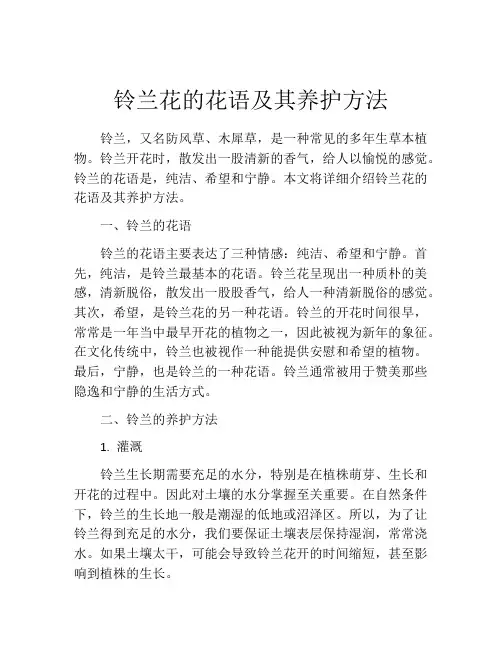 铃兰花的花语及其养护方法

铃兰，又名防风草、木犀草，是一种常见的多年生草本植物。铃兰开花时，散发出一股清新的香气，给人以愉悦的感觉。铃兰的花语是，纯洁、希望和宁静。本文将详细介绍铃兰花的花语及其养护方法。

一、铃兰的花语

铃兰的花语主要表达了三种情感：纯洁、希望和宁静。首先，纯洁，是铃兰最基本的花语。铃兰花呈现出一种质朴的美感，清新脱俗，散发出一股股香气，给人一种清新脱俗的感觉。其次，希望，是铃兰花的另一种花语。铃兰的开花时间很早，常常是一年当中最早开花的植物之一，因此被视为新年的象征。在文化传统中，铃兰也被视作一种能提供安慰和希望的植物。最后，宁静，也是铃兰的一种花语。铃兰通常被用于赞美那些隐逸和宁静的生活方式。

二、铃兰的养护方法

1. 灌溉

铃兰生长期需要充足的水分，特别是在植株萌芽、生长和开花的过程中。因此对土壤的水分掌握至关重要。在自然条件下，铃兰的生长地一般是潮湿的低地或沼泽区。所以，为了让铃兰得到充足的水分，我们要保证土壤表层保持湿润，常常浇水。如果土壤太干，可能会导致铃兰花开的时间缩短，甚至影响到植株的生长。